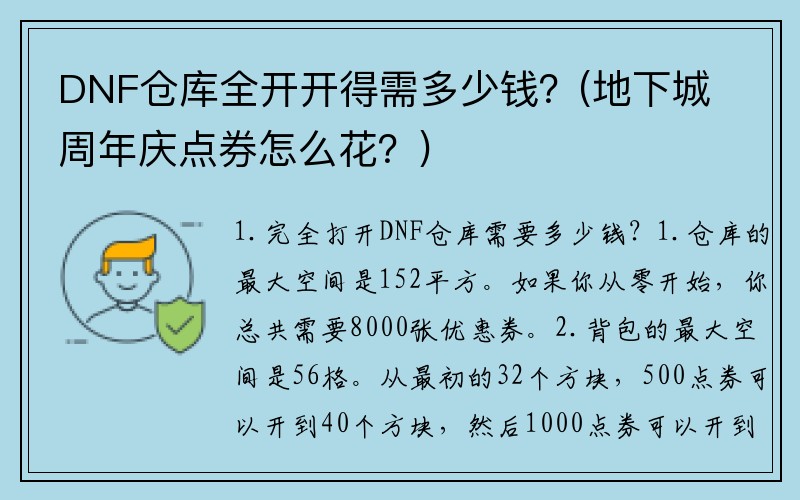 DNF仓库全开开得需多少钱?（地下城周年庆点券怎么花？）

1. 完全打开DNF仓库需要多少钱? 1. 仓库的最大空间是152平方。如果你从零开始，你总共需要8000张优惠券。2. 背包的最大空间是56格。从最初的32个方块，500点券可以开到40个方块，然后1000点券可以开到